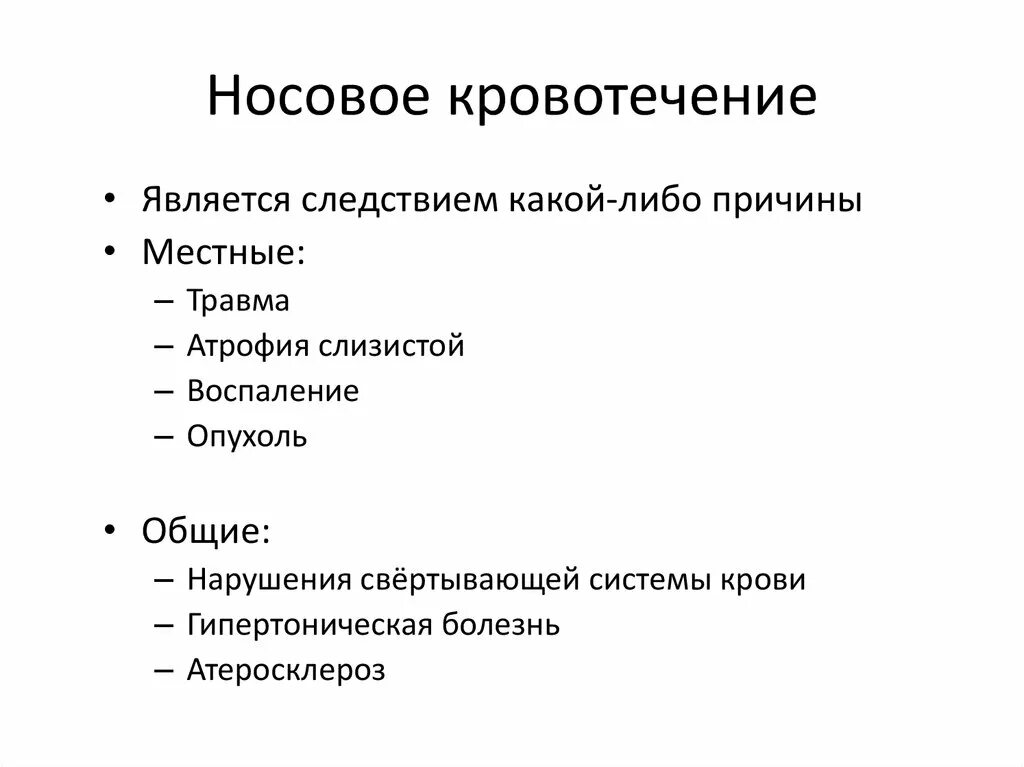 Носовое кровотечение

• Является следствием какой-либо причины
• Местные:
– Травма
– Атрофия слизистой
– Воспаление
– Опухоль

• Общие:
– Нарушения свёртывающей системы крови
– Гипертоническая болезнь
– Атеросклероз